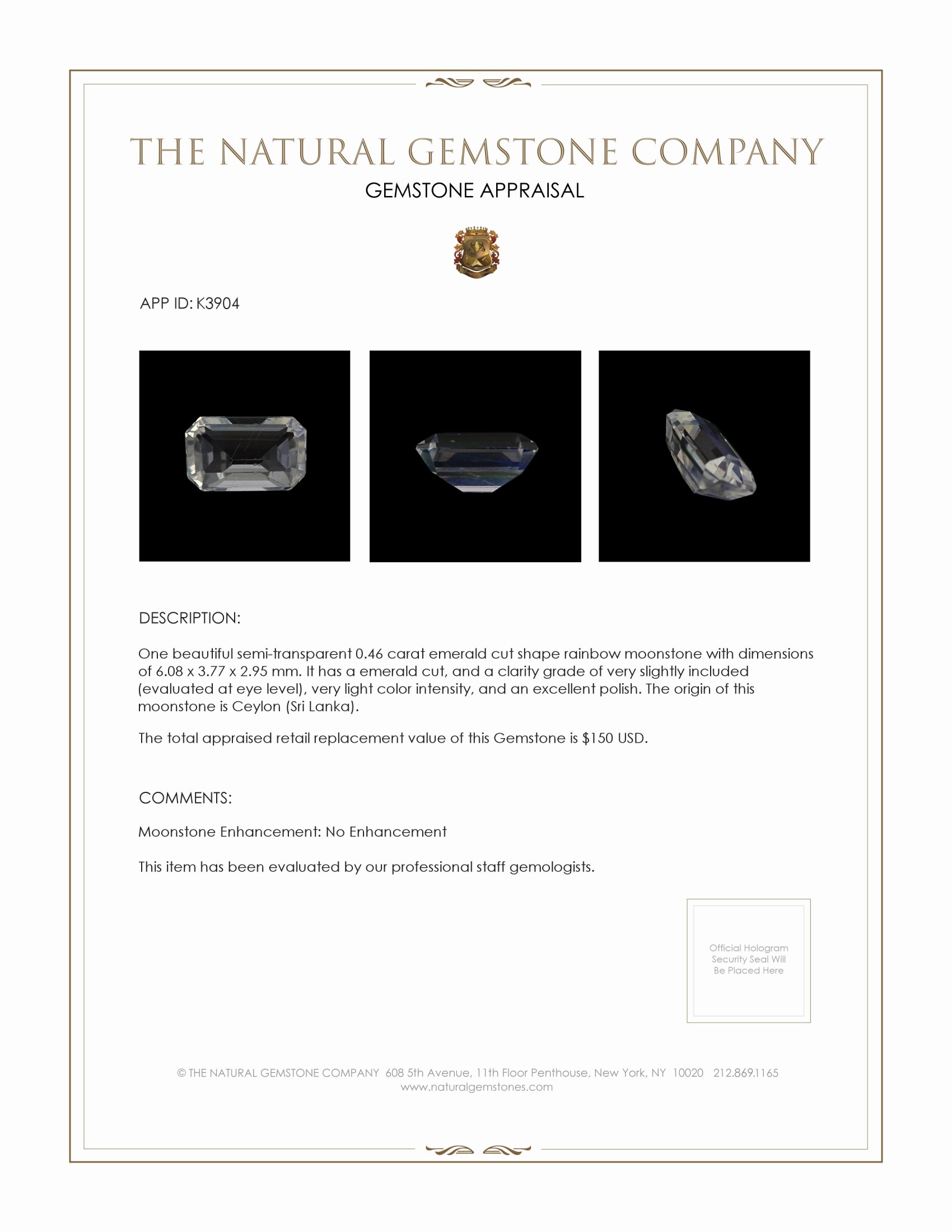 THE NATURAL GEMSTONE COMPANY
GEMSTONE APPRAISAL

APP ID: K3904

DESCRIPTION:

One beautiful semi-transparent 0.46 carat emerald cut shape rainbow moonstone with dimensions of 6.08 x 3.77 x 2.95 mm. It has a emerald cut, and a clarity grade of very slightly included (evaluated at eye level), very light color intensity, and an excellent polish. The origin of this moonstone is Ceylon (Sri Lanka).

The total appraised retail replacement value of this Gemstone is $150 USD.

COMMENTS:

Moonstone Enhancement: No Enhancement

This item has been evaluated by our professional staff gemologists.

Official Hologram Security Seal Will Be Placed Here

© THE NATURAL GEMSTONE COMPANY 608 5th Avenue, 11th Floor Penthouse, New York, NY 10020 212.869.1165
www.naturalgemstones.com